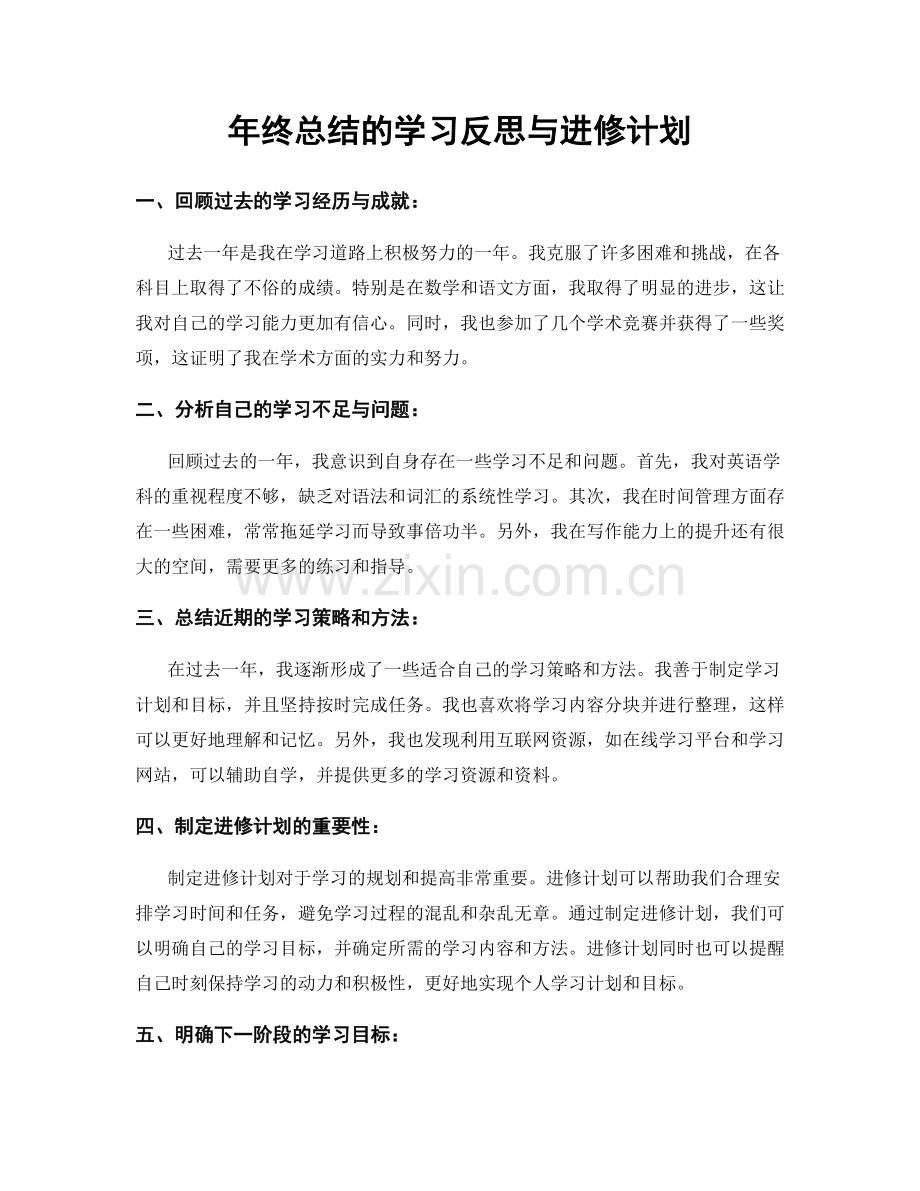 年终总结的学习反思与进修计划

一、回顾过去的学习经历与成就：

过去一年是我在学习道路上积极努力的一年。我克服了许多困难和挑战，在各科目上取得了不俗的成绩。特别是在数学和语文方面，我取得了明显的进步，这让我对自己的学习能力更加有信心。同时，我也参加了几个学术竞赛并获得了一些奖项，这证明了我在学术方面的实力和努力。

二、分析自己的学习不足与问题：

回顾过去的一年，我意识到自身存在一些学习不足和问题。首先，我对英语学科的重视程度不够，缺乏对语法和词汇的系统性学习。其次，我在时间管理方面存在一些困难，常常拖延学习而导致事倍功半。另外，我在写作能力上的提升还有很大的空间，需要更多的练习和指导。

三、总结近期的学习策略和方法：

在过去一年，我逐渐形成了一些适合自己的学习策略和方法。我善于制定学习计划和目标，并且坚持按时完成任务。我也喜欢将学习内容分块并进行整理，这样可以更好地理解和记忆。另外，我也发现利用互联网资源，如在线学习平台和学习网站，可以辅助自学，并提供更多的学习资源和资料。

四、制定进修计划的重要性：

制定进修计划对于学习的规划和提高非常重要。进修计划可以帮助我们合理安排学习时间和任务，避免学习过程的混乱和杂乱无章。通过制定进修计划，我们可以明确自己的学习目标，并确定所需的学习内容和方法。进修计划同时也可以提醒自己时刻保持学习的动力和积极性，更好地实现个人学习计划和目标。

五、明确下一阶段的学习目标：

www.zixin.com.cn